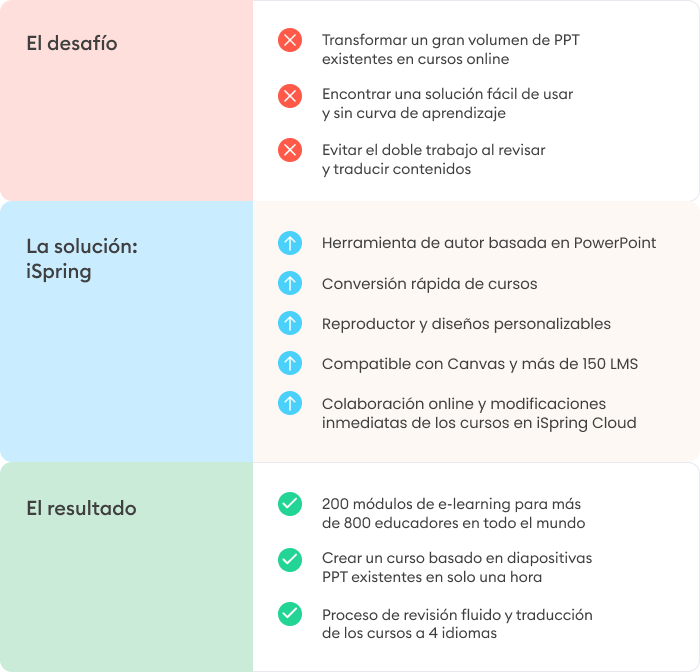 El desafío

Transformar un gran volumen de PPT existentes en cursos online

Encontrar una solución fácil de usar y sin curva de aprendizaje

Evitar el doble trabajo al revisar y traducir contenidos

La solución: iSpring

Herramienta de autor basada en PowerPoint

Conversión rápida de cursos

Reproductor y diseños personalizables

Compatible con Canvas y más de 150 LMS

Colaboración online y modificaciones inmediatas de los cursos en iSpring Cloud

El resultado

200 módulos de e-learning para más de 800 educadores en todo el mundo

Crear un curso basado en diapositivas PPT existentes en solo una hora

Proceso de revisión fluido y traducción de los cursos a 4 idiomas